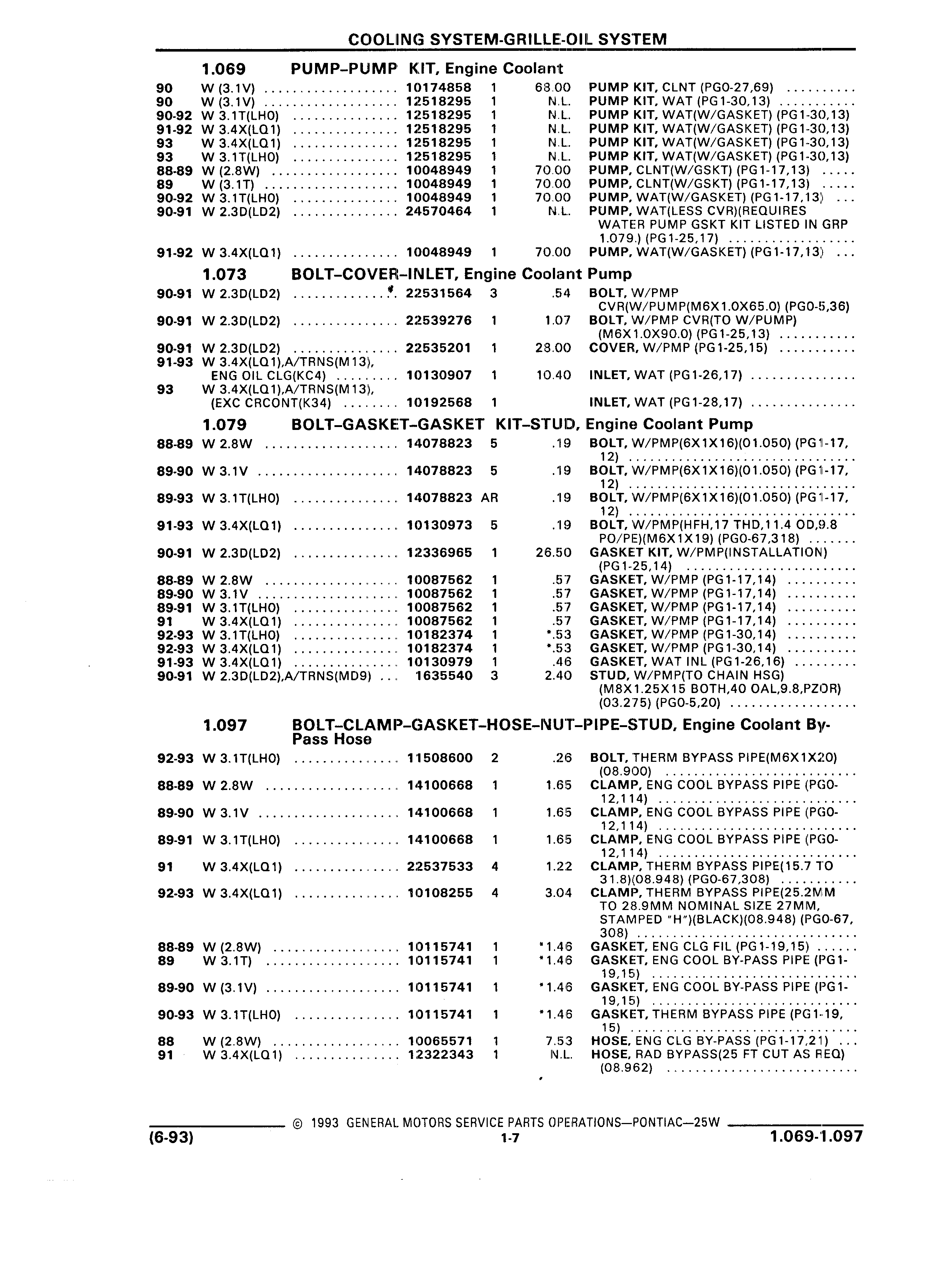 COOLING SYSTEM-GRILLE-OIL SYSTEM

1.069 PUMP–PUMP KIT, Engine Coolant

| | | | | | |
|---|---|---|---|---|---|
| 90 | W (3.1V) | 10174858 | 1 | 68.00 | PUMP KIT, CLNT (PG0-27,69) |
| 90 | W (3.1V) | 12518295 | 1 | N.L. | PUMP KIT, WAT (PG1-30,13) |
| 90-92 | W 3.1T(LH0) | 12518295 | 1 | N.L. | PUMP KIT, WAT(W/GASKET) (PG1-30,13) |
| 91-92 | W 3.4X(LQ1) | 12518295 | 1 | N.L. | PUMP KIT, WAT(W/GASKET) (PG1-30,13) |
| 93 | W 3.4X(LQ1) | 12518295 | 1 | N.L. | PUMP KIT, WAT(W/GASKET) (PG1-30,13) |
| 93 | W 3.1T(LH0) | 12518295 | 1 | N.L. | PUMP KIT, WAT(W/GASKET) (PG1-30,13) |
| 88-89 | W (2.8W) | 10048949 | 1 | 70.00 | PUMP, CLNT(W/GSKT) (PG1-17,13) |
| 89 | W (3.1T) | 10048949 | 1 | 70.00 | PUMP, CLNT(W/GSKT) (PG1-17,13) |
| 90-92 | W 3.1T(LH0) | 10048949 | 1 | 70.00 | PUMP, WAT(W/GASKET) (PG1-17,13) |
| 90-91 | W 2.3D(LD2) | 24570464 | 1 | N.L. | PUMP, WAT(LESS CVR)(REQUIRES WATER PUMP GSKT KIT LISTED IN GRP 1.079.) (PG1-25,17) |
| 91-92 | W 3.4X(LQ1) | 10048949 | 1 | 70.00 | PUMP, WAT(W/GASKET) (PG1-17,13) |

1.073 BOLT–COVER–INLET, Engine Coolant Pump

| | | | | | |
|---|---|---|---|---|---|
| 90-91 | W 2.3D(LD2) | 22531564 | 3 | .54 | BOLT, W/PMP CVR(W/PUMP(M6X1.0X65.0) (PG0-5,36) |
| 90-91 | W 2.3D(LD2) | 22539276 | 1 | 1.07 | BOLT, W/PMP CVR(TO W/PUMP) (M6X1.0X90.0) (PG1-25,13) |
| 90-91 | W 2.3D(LD2) | 22535201 | 1 | 28.00 | COVER, W/PMP (PG1-25,15) |
| 91-93 | W 3.4X(LQ1),A/TRNS(M13), ENG OIL CLG(KC4) | 10130907 | 1 | 10.40 | INLET, WAT (PG1-26,17) |
| 93 | W 3.4X(LQ1),A/TRNS(M13), (EXC CRCONT(K34) | 10192568 | 1 | | INLET, WAT (PG1-28,17) |

1.079 BOLT–GASKET–GASKET KIT–STUD, Engine Coolant Pump

| | | | | | |
|---|---|---|---|---|---|
| 88-89 | W 2.8W | 14078823 | 5 | .19 | BOLT, W/PMP(6X1X16)(01.050) (PG1-17, 12) |
| 89-90 | W 3.1V | 14078823 | 5 | .19 | BOLT, W/PMP(6X1X16)(01.050) (PG1-17, 12) |
| 89-93 | W 3.1T(LH0) | 14078823 | AR | .19 | BOLT, W/PMP(6X1X16)(01.050) (PG1-17, 12) |
| 91-93 | W 3.4X(LQ1) | 10130973 | 5 | .19 | BOLT, W/PMP(HFH,17 THD,11.4 OD,9.8 PO/PE)(M6X1X19) (PG0-67,318) |
| 90-91 | W 2.3D(LD2) | 12336965 | 1 | 26.50 | GASKET KIT, W/PMP(INSTALLATION) (PG1-25,14) |
| 88-89 | W 2.8W | 10087562 | 1 | .57 | GASKET, W/PMP (PG1-17,14) |
| 89-90 | W 3.1V | 10087562 | 1 | .57 | GASKET, W/PMP (PG1-17,14) |
| 89-91 | W 3.1T(LH0) | 10087562 | 1 | .57 | GASKET, W/PMP (PG1-17,14) |
| 91 | W 3.4X(LQ1) | 10087562 | 1 | .57 | GASKET, W/PMP (PG1-17,14) |
| 92-93 | W 3.1T(LH0) | 10182374 | 1 | *.53 | GASKET, W/PMP (PG1-30,14) |
| 92-93 | W 3.4X(LQ1) | 10182374 | 1 | *.53 | GASKET, W/PMP (PG1-30,14) |
| 91-93 | W 3.4X(LQ1) | 10130979 | 1 | .46 | GASKET, WAT INL (PG1-26,16) |
| 90-91 | W 2.3D(LD2),A/TRNS(MD9) | 1635540 | 3 | 2.40 | STUD, W/PMP(TO CHAIN HSG) (M8X1.25X15 BOTH,40 OAL,9.8,PZOR) (03.275) (PG0-5,20) |

1.097 BOLT–CLAMP–GASKET–HOSE–NUT–PIPE–STUD, Engine Coolant By-Pass Hose

| | | | | | |
|---|---|---|---|---|---|
| 92-93 | W 3.1T(LH0) | 11508600 | 2 | .26 | BOLT, THERM BYPASS PIPE(M6X1X20) (08.900) |
| 88-89 | W 2.8W | 14100668 | 1 | 1.65 | CLAMP, ENG COOL BYPASS PIPE (PG0-12,114) |
| 89-90 | W 3.1V | 14100668 | 1 | 1.65 | CLAMP, ENG COOL BYPASS PIPE (PG0-12,114) |
| 89-91 | W 3.1T(LH0) | 14100668 | 1 | 1.65 | CLAMP, ENG COOL BYPASS PIPE (PG0-12,114) |
| 91 | W 3.4X(LQ1) | 22537533 | 4 | 1.22 | CLAMP, THERM BYPASS PIPE(15.7 TO 31.8)(08.948) (PG0-67,308) |
| 92-93 | W 3.4X(LQ1) | 10108255 | 4 | 3.04 | CLAMP, THERM BYPASS PIPE(25.2MM TO 28.9MM NOMINAL SIZE 27MM, STAMPED "H")(BLACK)(08.948) (PG0-67, 308) |
| 88-89 | W (2.8W) | 10115741 | 1 | *1.46 | GASKET, ENG CLG FIL (PG1-19,15) |
| 89 | W 3.1T) | 10115741 | 1 | *1.46 | GASKET, ENG COOL BY-PASS PIPE (PG1-19,15) |
| 89-90 | W (3.1V) | 10115741 | 1 | *1.46 | GASKET, ENG COOL BY-PASS PIPE (PG1-19,15) |
| 90-93 | W 3.1T(LH0) | 10115741 | 1 | *1.46 | GASKET, THERM BYPASS PIPE (PG1-19, 15) |
| 88 | W (2.8W) | 10065571 | 1 | 7.53 | HOSE, ENG CLG BY-PASS (PG1-17,21) |
| 91 | W 3.4X(LQ1) | 12322343 | 1 | N.L. | HOSE, RAD BYPASS(25 FT CUT AS REQ) (08.962) |

© 1993 GENERAL MOTORS SERVICE PARTS OPERATIONS—PONTIAC—25W
(6-93) 1-7 1.069-1.097